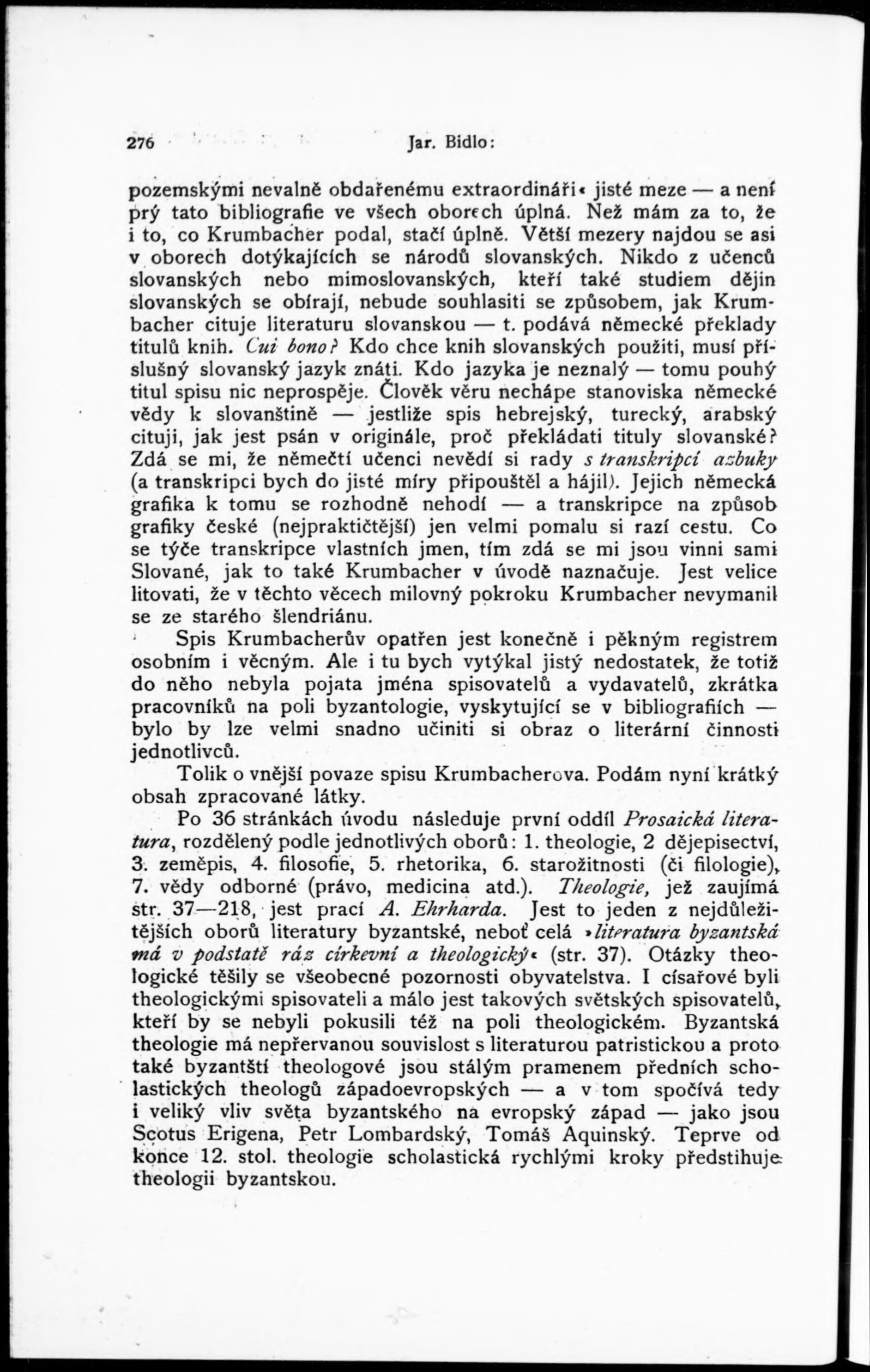 276 Jar. Bidlo:

pozemskými nevalně obdařenému extraordináři« jisté meze — a není prý tato bibliografie ve všech oborech úplná. Než mám za to, že i to, co Krumbacher podal, stačí úplně. Větší mezery najdou se asi v oborech dotýkajících se národů slovanských. Nikdo z učenců slovanských nebo mimoslovanských, kteří také studiem dějin slovanských se obírají, nebude souhlasiti se způsobem, jak Krumbacher cituje literaturu slovanskou — t. podává německé překlady titulů knih. Cui bono? Kdo chce knih slovanských použiti, musí příslušný slovanský jazyk znáti. Kdo jazyka je neznalý — tomu pouhý titul spisu nic neprospěje. Člověk věru nechápe stanoviska německé vědy k slovanštině — jestliže spis hebrejský, turecký, arabský cituji, jak jest psán v originále, proč překládati tituly slovanské? Zdá se mi, že němečtí učenci nevědí si rady s transkripcí azbuky (a transkripci bych do jisté míry připouštěl a hájil). Jejich německá grafika k tomu se rozhodně nehodí — a transkripce na způsob grafiky české (nejpraktičtější) jen velmi pomalu si razí cestu. Co se týče transkripce vlastních jmen, tím zdá se mi jsou vinni sami Slované, jak to také Krumbacher v úvodě naznačuje. Jest velice litovati, že v těchto věcech milovný pokroku Krumbacher nevymanil se ze starého šlendriánu.

Spis Krumbacherův opatřen jest konečně i pěkným registrem osobním i věcným. Ale i tu bych vytýkal jistý nedostatek, že totiž do něho nebyla pojata jména spisovatelů a vydavatelů, zkrátka pracovníků na poli byzantologie, vyskytující se v bibliografiích — bylo by lze velmi snadno učiniti si obraz o literární činnosti jednotlivců.

Tolik o vnější povaze spisu Krumbacherova. Podám nyní krátký obsah zpracované látky.

Po 36 stránkách úvodu následuje první oddíl Prosaická literatura, rozdělený podle jednotlivých oborů: 1. theologie, 2 dějepisectví, 3. zeměpis, 4. filosofie, 5. rhetorika, 6. starožitnosti (či filologie), 7. vědy odborné (právo, medicina atd.). Theologie, jež zaujímá str. 37—218, jest prací A. Ehrharda. Jest to jeden z nejdůležitějších oborů literatury byzantské, neboť celá »literatura byzantská má v podstatě ráz církevní a theologický« (str. 37). Otázky theologické těšily se všeobecné pozornosti obyvatelstva. I císařové byli theologickými spisovateli a málo jest takových světských spisovatelů, kteří by se nebyli pokusili též na poli theologickém. Byzantská theologie má nepřervanou souvislost s literaturou patristickou a proto také byzantští theologové jsou stálým pramenem předních scholastických theologů západoevropských — a v tom spočívá tedy i veliký vliv světa byzantského na evropský západ — jako jsou Scotus Erigena, Petr Lombardský, Tomáš Aquinský. Teprve od konce 12. stol. theologie scholastická rychlými kroky předstihuje theologii byzantskou.